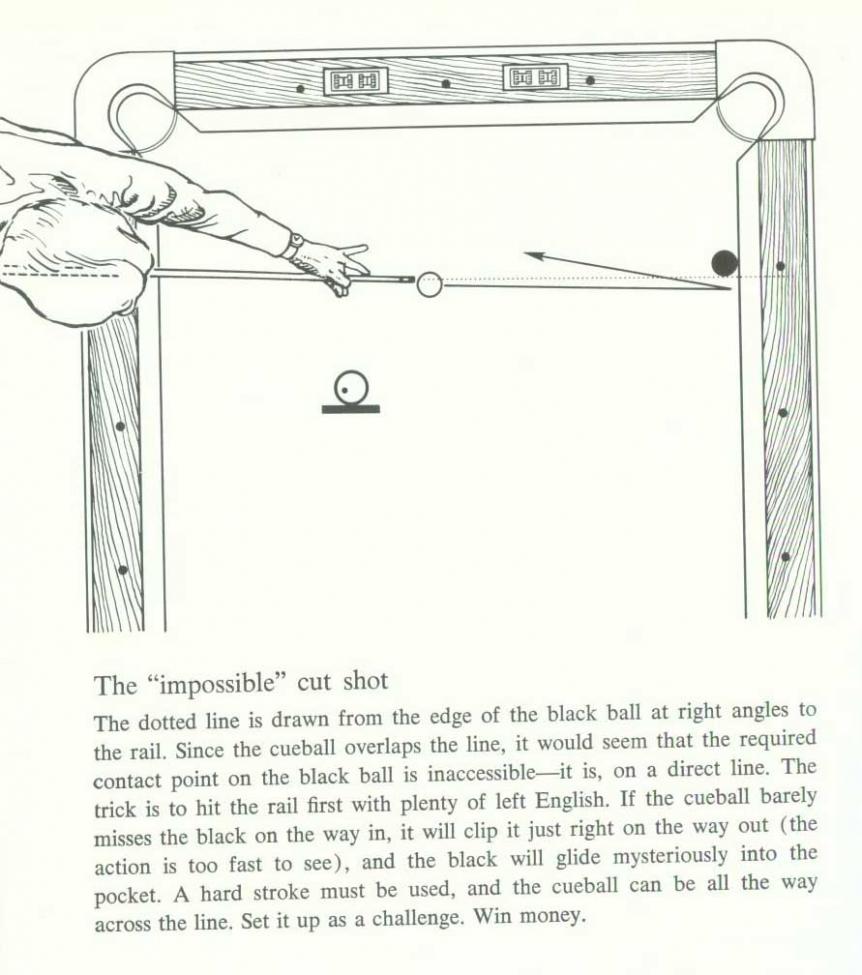 The "impossible" cut shot

The dotted line is drawn from the edge of the black ball at right angles to the rail. Since the cueball overlaps the line, it would seem that the required contact point on the black ball is inaccessible—it is, on a direct line. The trick is to hit the rail first with plenty of left English. If the cueball barely misses the black on the way in, it will clip it just right on the way out (the action is too fast to see), and the black will glide mysteriously into the pocket. A hard stroke must be used, and the cueball can be all the way across the line. Set it up as a challenge. Win money.